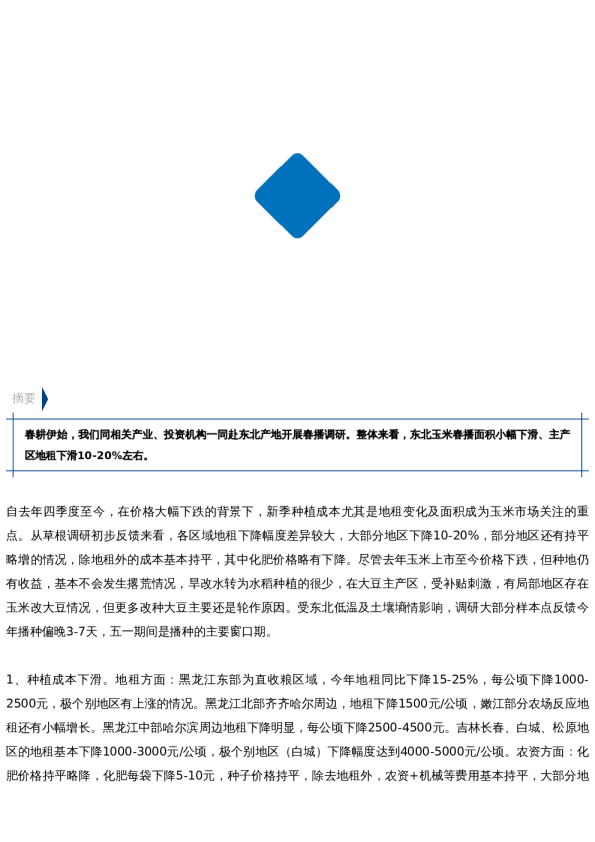 摘要

春耕伊始，我们同相关产业、投资机构一同赴东北产地开展春播调研。整体来看，东北玉米春播面积小幅下滑、主产区地租下滑10-20%左右。

自去年四季度至今，在价格大幅下跌的背景下，新季种植成本尤其是地租变化及面积成为玉米市场关注的重点。从草根调研初步反馈来看，各区域地租下降幅度差异较大，大部分地区下降10-20%，部分地区还有持平略增的情况，除地租外的成本基本持平，其中化肥价格略有下降。尽管去年玉米上市至今价格下跌，但种地仍有收益，基本不会发生撂荒情况，旱改水转为水稻种植的很少，在大豆主产区，受补贴刺激，有局部地区存在玉米改大豆情况，但更多改种大豆主要还是轮作原因。受东北低温及土壤墒情影响，调研大部分样本点反馈今年播种偏晚3-7天，五一期间是播种的主要窗口期。

1、种植成本下滑。地租方面：黑龙江东部为直收粮区域，今年地租同比下降15-25%，每公顷下降1000-2500元，极个别地区有上涨的情况。黑龙江北部齐齐哈尔周边，地租下降1500元/公顷，嫩江部分农场反应地租还有小幅增长。黑龙江中部哈尔滨周边地租下降明显，每公顷下降2500-4500元。吉林长春、白城、松原地区的地租基本下降1000-3000元/公顷，极个别地区（白城）下降幅度达到4000-5000元/公顷。农资方面：化肥价格持平略降，化肥每袋下降5-10元，种子价格持平，除去地租外，农资+机械等费用基本持平，大部分地